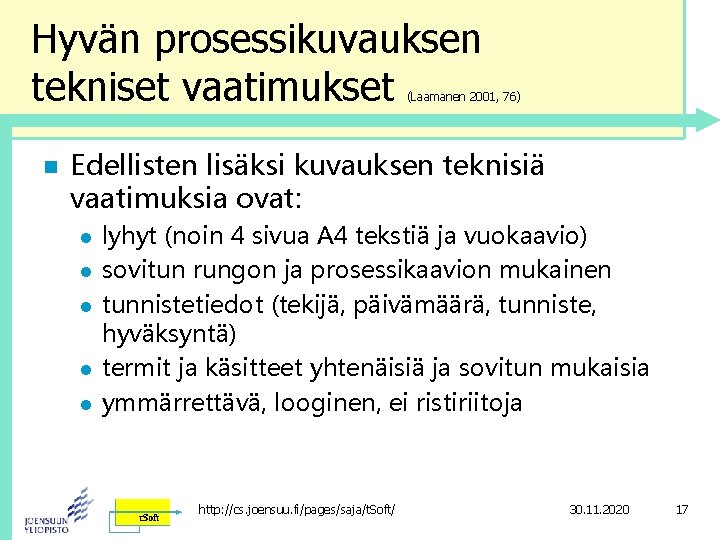 Hyvän prosessikuvauksen tekniset vaatimukset (Laamanen 2001, 76)

Edellisten lisäksi kuvauksen teknisiä vaatimuksia ovat:

lyhyt (noin 4 sivua A4 tekstiä ja vuokaavio)

sovitun rungon ja prosessikaavion mukainen

tunnistetiedot (tekijä, päivämäärä, tunniste, hyväksyntä)

termit ja käsitteet yhtenäisiä ja sovitun mukaisia

ymmärrettävä, looginen, ei ristiriitoja

JOENSUUN YLIOPISTO

tSoft

http://cs.joensuu.fi/pages/saja/tSoft/

30.11.2020

17